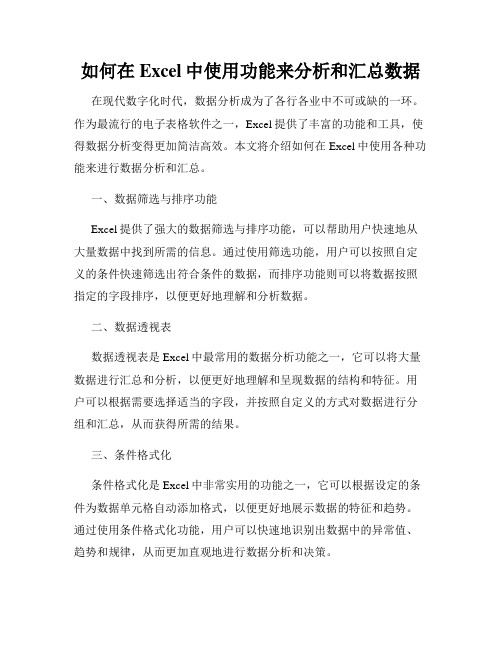 如何在 Excel 中使用功能来分析和汇总数据

在现代数字化时代，数据分析成为了各行各业中不可或缺的一环。作为最流行的电子表格软件之一，Excel 提供了丰富的功能和工具，使得数据分析变得更加简洁高效。本文将介绍如何在 Excel 中使用各种功能来进行数据分析和汇总。

一、数据筛选与排序功能

Excel 提供了强大的数据筛选与排序功能，可以帮助用户快速地从大量数据中找到所需的信息。通过使用筛选功能，用户可以按照自定义的条件快速筛选出符合条件的数据，而排序功能则可以将数据按照指定的字段排序，以便更好地理解和分析数据。

二、数据透视表

数据透视表是 Excel 中最常用的数据分析功能之一，它可以将大量数据进行汇总和分析，以便更好地理解和呈现数据的结构和特征。用户可以根据需要选择适当的字段，并按照自定义的方式对数据进行分组和汇总，从而获得所需的结果。

三、条件格式化

条件格式化是 Excel 中非常实用的功能之一，它可以根据设定的条件为数据单元格自动添加格式，以便更好地展示数据的特征和趋势。通过使用条件格式化功能，用户可以快速地识别出数据中的异常值、趋势和规律，从而更加直观地进行数据分析和决策。